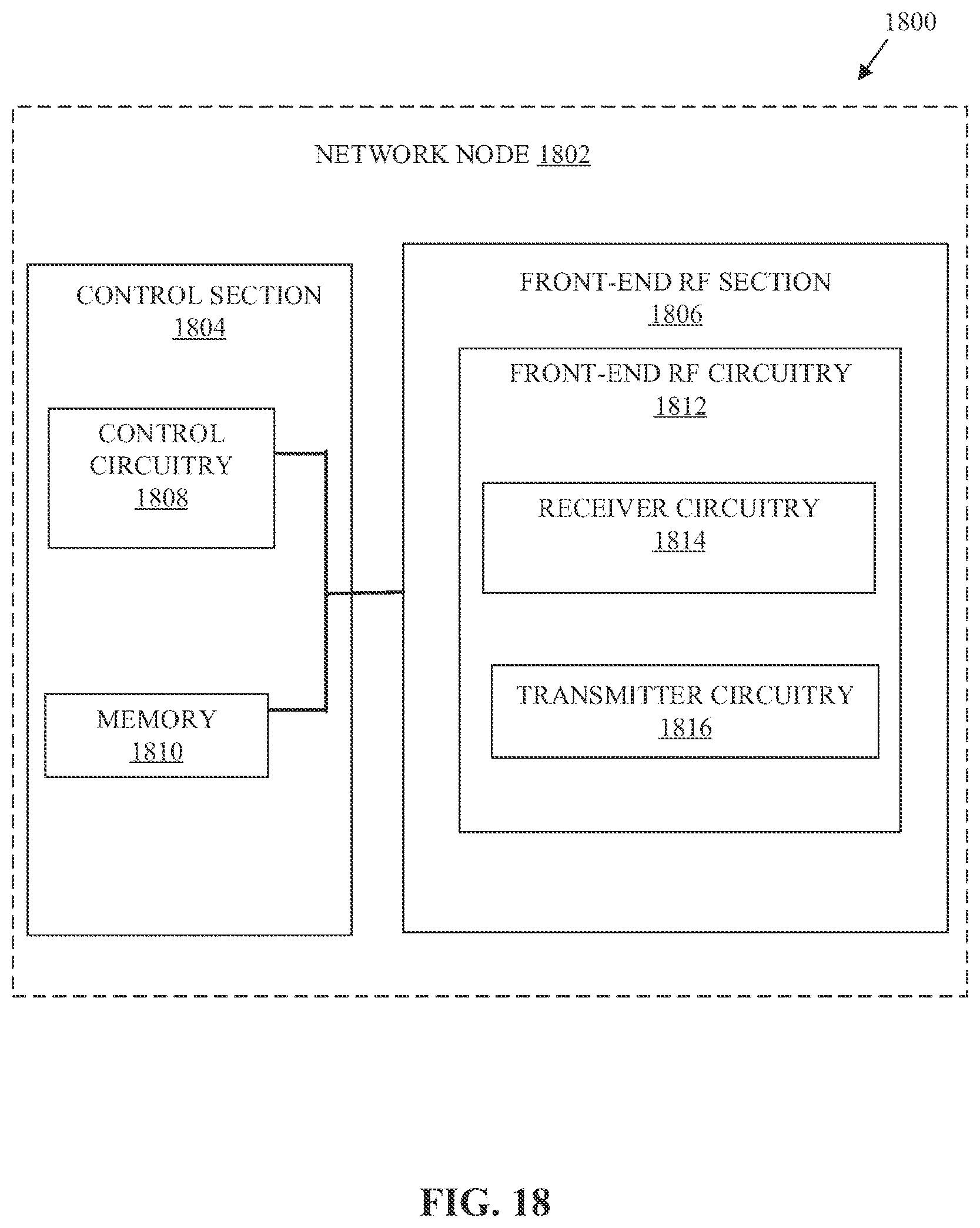 1800

NETWORK NODE 1802

CONTROL SECTION 1804

CONTROL CIRCUITRY 1808

MEMORY 1810

FRONT-END RF SECTION 1806

FRONT-END RF CIRCUITRY 1812

RECEIVER CIRCUITRY 1814

TRANSMITTER CIRCUITRY 1816

FIG. 18